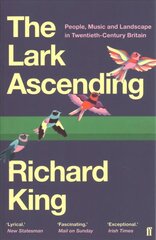 The Lark Ascending

People, Music and Landscape in Twentieth-Century Britain

Richard King

'Lyrical.'
New Statesman

'Fascinating.'
Mail on Sunday

'Exceptional.'
Irish Times

ff